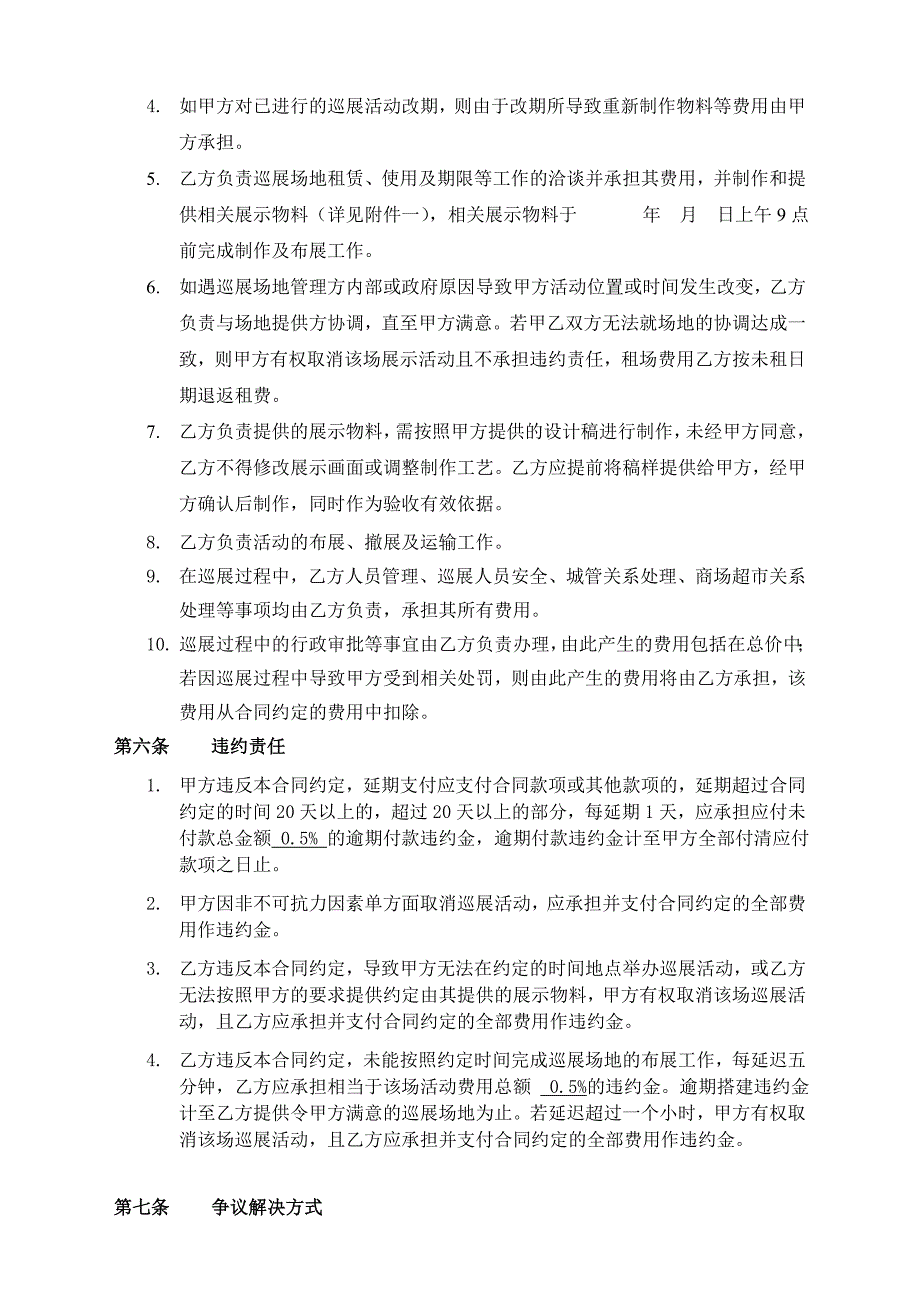 4. 如甲方对已进行的巡展活动改期，则由于改期所导致重新制作物料等费用由甲方承担。

5. 乙方负责巡展场地租赁、使用及期限等工作的洽谈并承担其费用，并制作和提供相关展示物料（详见附件一），相关展示物料于 年 月 日上午9点前完成制作及布展工作。

6. 如遇巡展场地管理方内部或政府原因导致甲方活动位置或时间发生改变，乙方负责与场地提供方协调，直至甲方满意。若甲乙双方无法就场地的协调达成一致，则甲方有权取消该场展示活动且不承担违约责任，租场费用乙方按未租日期退返租费。

7. 乙方负责提供的展示物料，需按照甲方提供的设计稿进行制作，未经甲方同意，乙方不得修改展示画面或调整制作工艺。乙方应提前将稿样提供给甲方，经甲方确认后制作，同时作为验收有效依据。

8. 乙方负责活动的布展、撤展及运输工作。

9. 在巡展过程中，乙方人员管理、巡展人员安全、城管关系处理、商场超市关系处理等事项均由乙方负责，承担其所有费用。

10. 巡展过程中的行政审批等事宜由乙方负责办理，由此产生的费用包括在总价中；若因巡展过程中导致甲方受到相关处罚，则由此产生的费用将由乙方承担，该费用从合同约定的费用中扣除。

第六条 违约责任

1. 甲方违反本合同约定，延期支付应支付合同款项或其他款项的，延期超过合同约定的时间20天以上的，超过20天以上的部分，每延期1天，应承担应付未付款总金额 0.5% 的逾期付款违约金，逾期付款违约金计至甲方全部付清应付款项之日止。

2. 甲方因非不可抗力因素单方面取消巡展活动，应承担并支付合同约定的全部费用作违约金。

3. 乙方违反本合同约定，导致甲方无法在约定的时间地点举办巡展活动，或乙方无法按照甲方的要求提供约定由其提供的展示物料，甲方有权取消该场巡展活动，且乙方应承担并支付合同约定的全部费用作违约金。

4. 乙方违反本合同约定，未能按照约定时间完成巡展场地的布展工作，每延迟五分钟，乙方应承担相当于该场活动费用总额 0.5%的违约金。逾期搭建违约金计至乙方提供令甲方满意的巡展场地为止。若延迟超过一个小时，甲方有权取消该场巡展活动，且乙方应承担并支付合同约定的全部费用作违约金。

第七条 争议解决方式